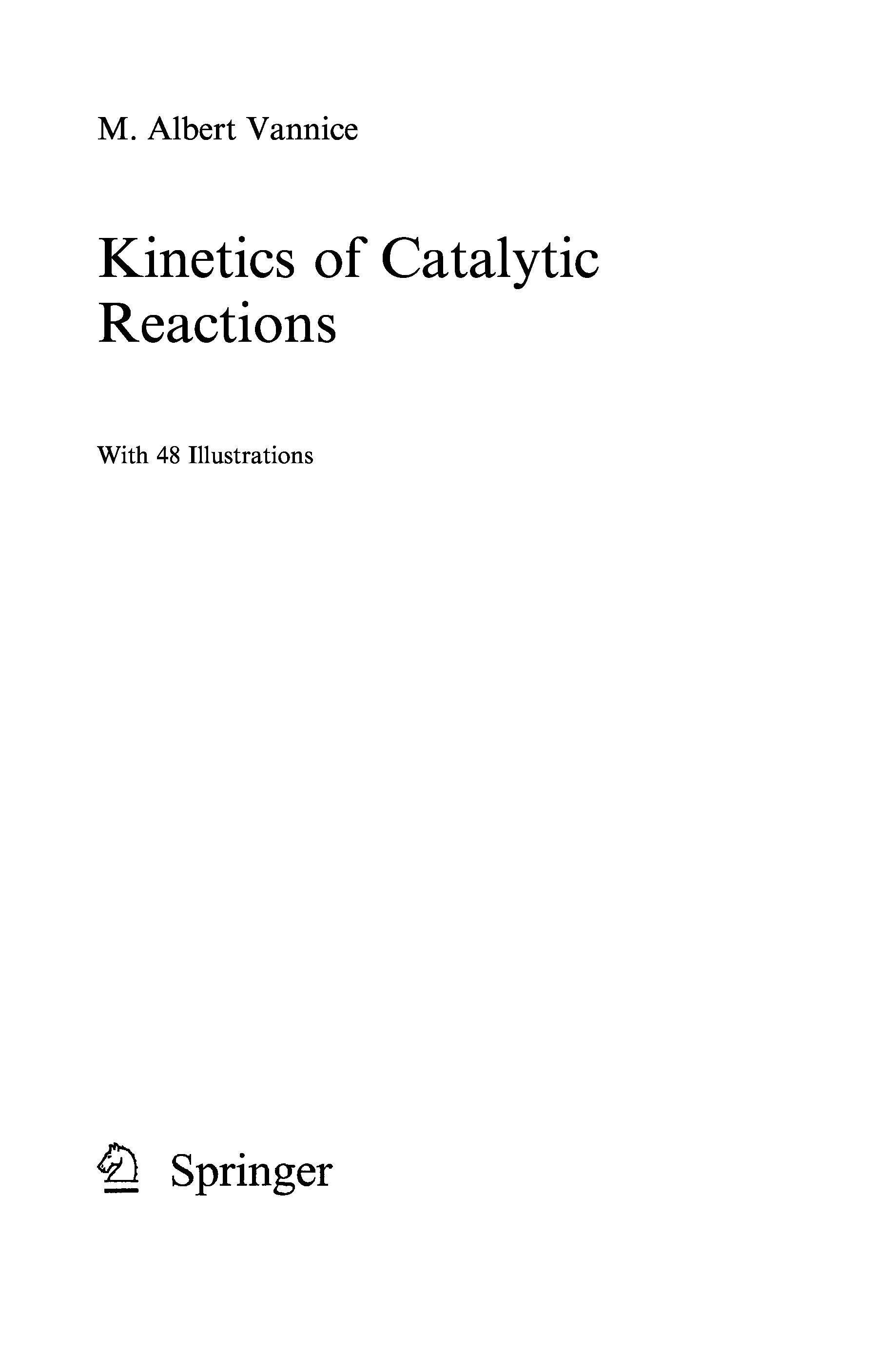 M. Albert Vannice

Kinetics of Catalytic
Reactions

With 48 Illustrations

Springer